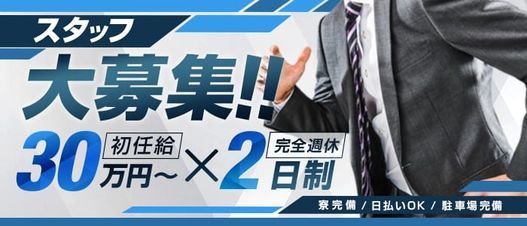 スタッフ

大募集!!

初任給
30万円～

×

完全週休
2日制

寮完備 / 日払いOK / 駐車場完備